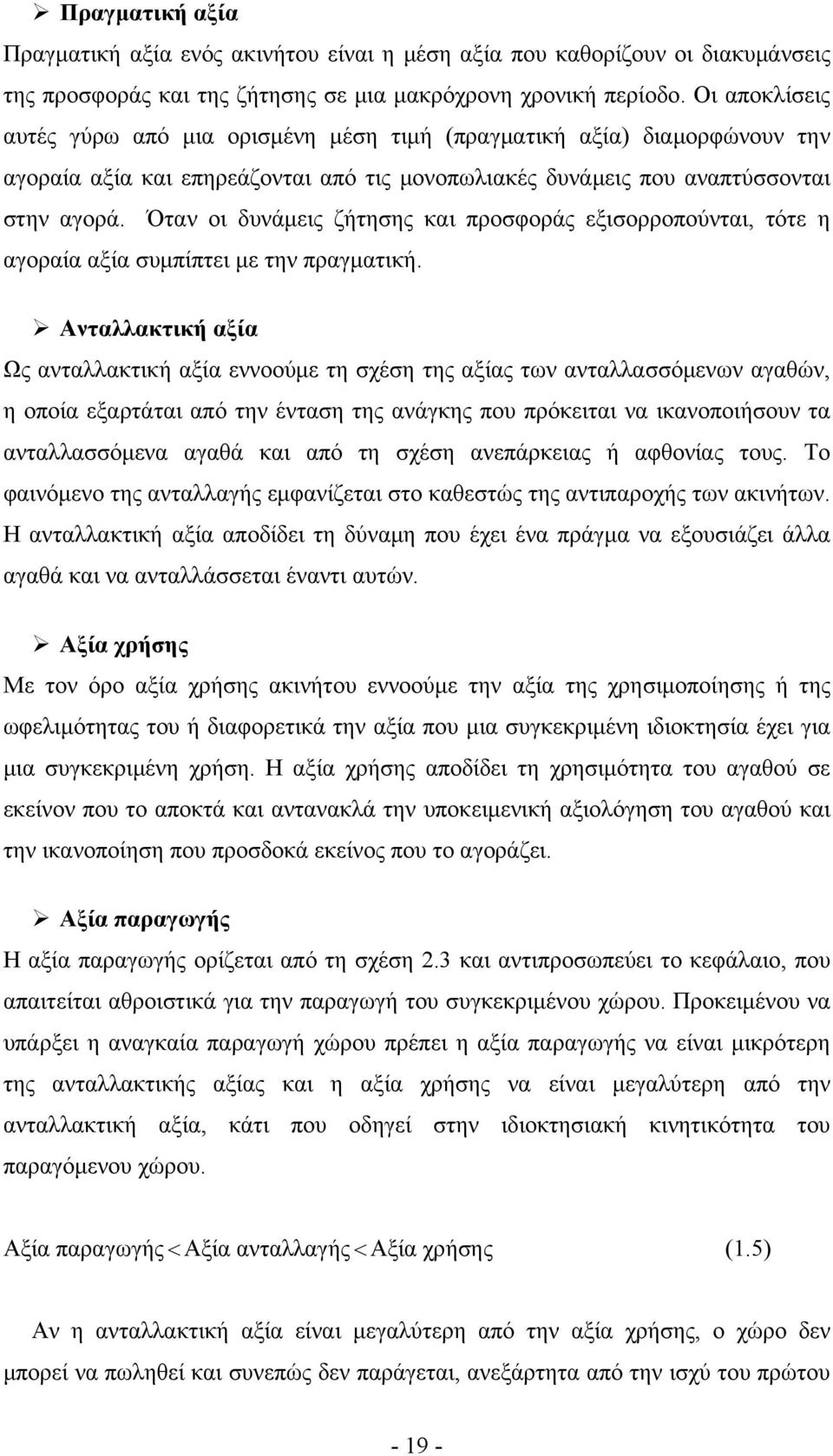 ➢ Πραγματική αξία

Πραγματική αξία ενός ακινήτου είναι η μέση αξία που καθορίζουν οι διακυμάνσεις της προσφοράς και της ζήτησης σε μια μακρόχρονη χρονική περίοδο. Οι αποκλίσεις αυτές γύρω από μια ορισμένη μέση τιμή (πραγματική αξία) διαμορφώνουν την αγοραία αξία και επηρεάζονται από τις μονοπωλιακές δυνάμεις που αναπτύσσονται στην αγορά. Όταν οι δυνάμεις ζήτησης και προσφοράς εξισορροπούνται, τότε η αγοραία αξία συμπίπτει με την πραγματική.

➢ Ανταλλακτική αξία

Ως ανταλλακτική αξία εννοούμε τη σχέση της αξίας των ανταλλασσόμενων αγαθών, η οποία εξαρτάται από την ένταση της ανάγκης που πρόκειται να ικανοποιήσουν τα ανταλλασσόμενα αγαθά και από τη σχέση ανεπάρκειας ή αφθονίας τους. Το φαινόμενο της ανταλλαγής εμφανίζεται στο καθεστώς της αντιπαροχής των ακινήτων. Η ανταλλακτική αξία αποδίδει τη δύναμη που έχει ένα πράγμα να εξουσιάζει άλλα αγαθά και να ανταλλάσσεται έναντι αυτών.

➢ Αξία χρήσης

Με τον όρο αξία χρήσης ακινήτου εννοούμε την αξία της χρησιμοποίησης ή της ωφελιμότητας του ή διαφορετικά την αξία που μια συγκεκριμένη ιδιοκτησία έχει για μια συγκεκριμένη χρήση. Η αξία χρήσης αποδίδει τη χρησιμότητα του αγαθού σε εκείνον που το αποκτά και αντανακλά την υποκειμενική αξιολόγηση του αγαθού και την ικανοποίηση που προσδοκά εκείνος που το αγοράζει.

➢ Αξία παραγωγής

Η αξία παραγωγής ορίζεται από τη σχέση 2.3 και αντιπροσωπεύει το κεφάλαιο, που απαιτείται αθροιστικά για την παραγωγή του συγκεκριμένου χώρου. Προκειμένου να υπάρξει η αναγκαία παραγωγή χώρου πρέπει η αξία παραγωγής να είναι μικρότερη της ανταλλακτικής αξίας και η αξία χρήσης να είναι μεγαλύτερη από την ανταλλακτική αξία, κάτι που οδηγεί στην ιδιοκτησιακή κινητικότητα του παραγόμενου χώρου.

Αξία παραγωγής $<$ Αξία ανταλλαγής $<$ Αξία χρήσης (1.5)

Αν η ανταλλακτική αξία είναι μεγαλύτερη από την αξία χρήσης, ο χώρο δεν μπορεί να πωληθεί και συνεπώς δεν παράγεται, ανεξάρτητα από την ισχύ του πρώτου

- 19 -